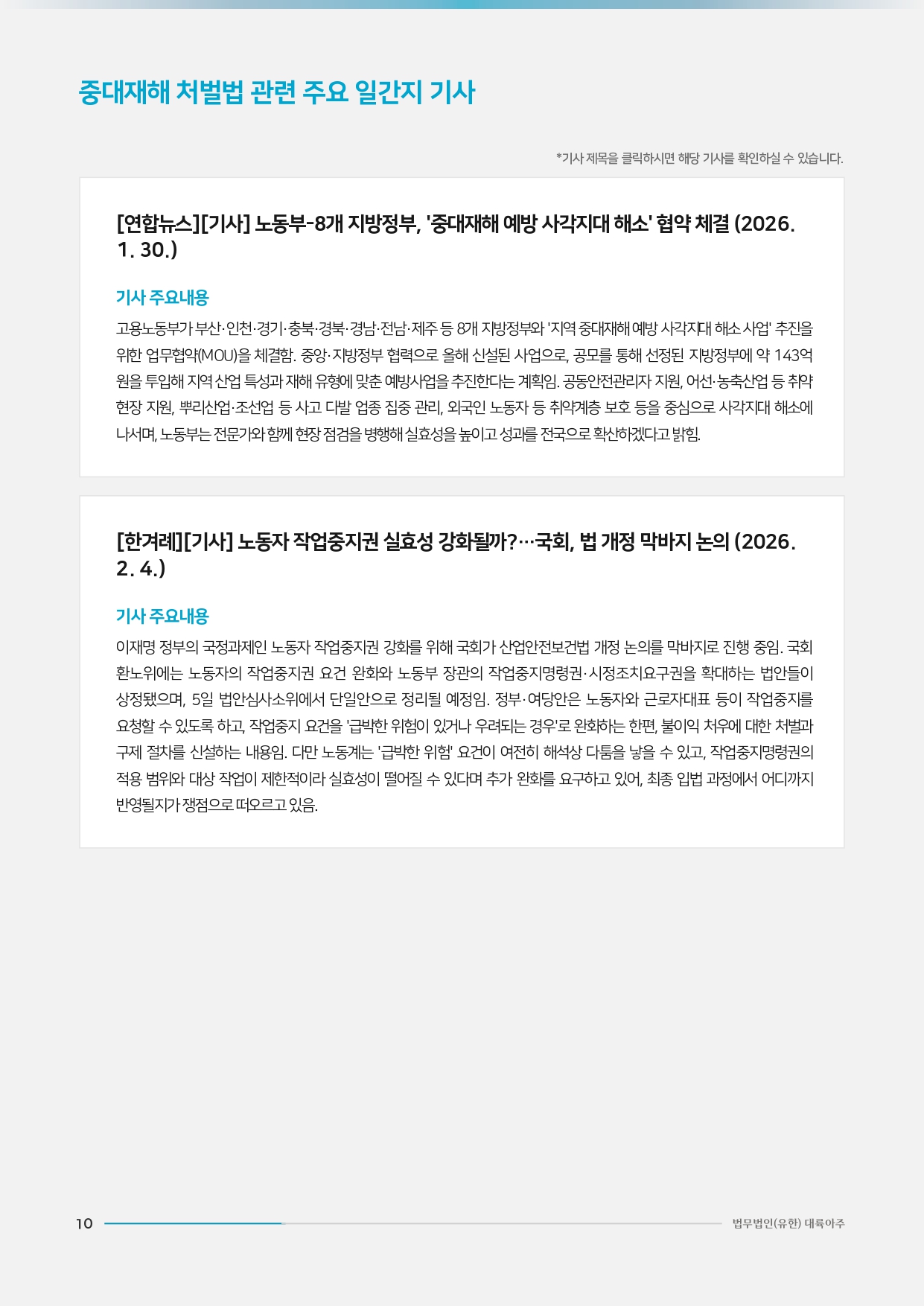 중대재해 처벌법 관련 주요 일간지 기사

*기사 제목을 클릭하시면 해당 기사를 확인하실 수 있습니다.

[연합뉴스][기사] 노동부-8개 지방정부, '중대재해 예방 사각지대 해소' 협약 체결 (2026. 1. 30.)

기사 주요내용

고용노동부가 부산·인천·경기·충북·경북·경남·전남·제주 등 8개 지방정부와 '지역 중대재해 예방 사각지대 해소 사업' 추진을 위한 업무협약(MOU)을 체결함. 중앙·지방정부 협력으로 올해 신설된 사업으로, 공모를 통해 선정된 지방정부에 약 143억 원을 투입해 지역 산업 특성과 재해 유형에 맞춘 예방사업을 추진한다는 계획임. 공동안전관리자 지원, 어선·농축산업 등 취약 현장 지원, 뿌리산업·조선업 등 사고 다발 업종 집중 관리, 외국인 노동자 등 취약계층 보호 등을 중심으로 사각지대 해소에 나서며, 노동부는 전문가와 함께 현장 점검을 병행해 실효성을 높이고 성과를 전국으로 확산하겠다고 밝힘.

[한겨레][기사] 노동자 작업중지권 실효성 강화될까?…국회, 법 개정 막바지 논의 (2026. 2. 4.)

기사 주요내용

이재명 정부의 국정과제인 노동자 작업중지권 강화를 위해 국회가 산업안전보건법 개정 논의를 막바지로 진행 중임. 국회 환노위에는 노동자의 작업중지권 요건 완화와 노동부 장관의 작업중지명령권·시정조치요구권을 확대하는 법안들이 상정됐으며, 5일 법안심사소위에서 단일안으로 정리될 예정임. 정부·여당안은 노동자와 근로자대표 등이 작업중지를 요청할 수 있도록 하고, 작업중지 요건을 '급박한 위험이 있거나 우려되는 경우'로 완화하는 한편, 불이익 처우에 대한 처벌과 구제 절차를 신설하는 내용임. 다만 노동계는 '급박한 위험' 요건이 여전히 해석상 다툼을 낳을 수 있고, 작업중지명령권의 적용 범위와 대상 작업이 제한적이라 실효성이 떨어질 수 있다며 추가 완화를 요구하고 있어, 최종 입법 과정에서 어디까지 반영될지가 쟁점으로 떠오르고 있음.

10

법무법인(유한) 대륙아주